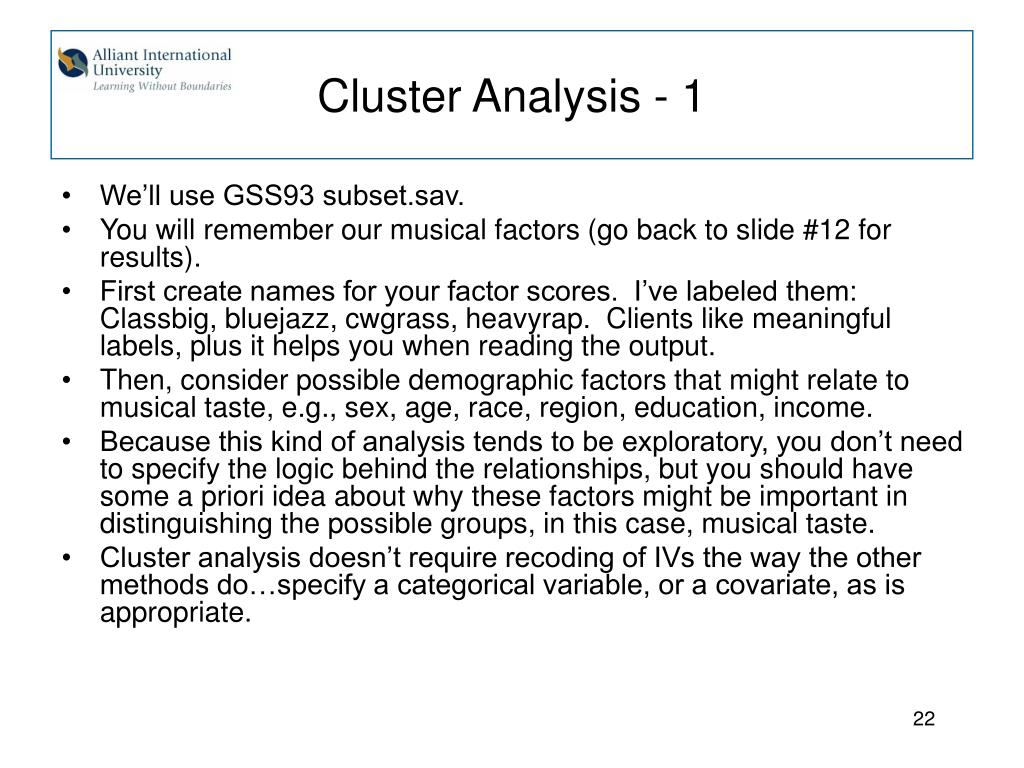 Alliant International University
Learning Without Boundaries

Cluster Analysis - 1

• We'll use GSS93 subset.sav.
• You will remember our musical factors (go back to slide #12 for results).
• First create names for your factor scores. I've labeled them: Classbig, bluejazz, cwgrass, heavyrap. Clients like meaningful labels, plus it helps you when reading the output.
• Then, consider possible demographic factors that might relate to musical taste, e.g., sex, age, race, region, education, income.
• Because this kind of analysis tends to be exploratory, you don't need to specify the logic behind the relationships, but you should have some a priori idea about why these factors might be important in distinguishing the possible groups, in this case, musical taste.
• Cluster analysis doesn't require recoding of IVs the way the other methods do…specify a categorical variable, or a covariate, as is appropriate.

22